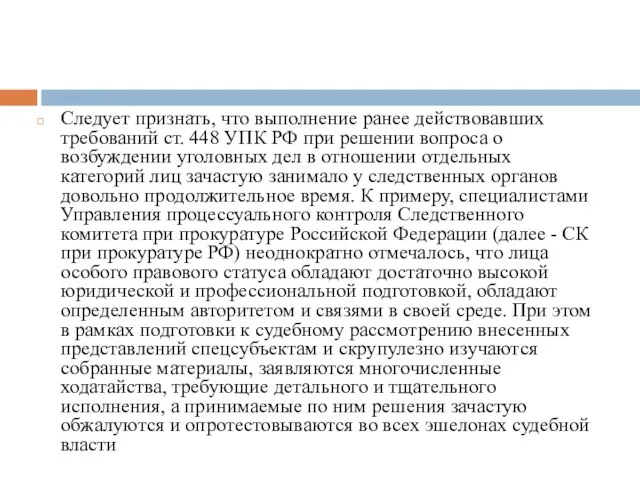 Следует признать, что выполнение ранее действовавших требований ст. 448 УПК РФ при решении вопроса о возбуждении уголовных дел в отношении отдельных категорий лиц зачастую занимало у следственных органов довольно продолжительное время. К примеру, специалистами Управления процессуального контроля Следственного комитета при прокуратуре Российской Федерации (далее - СК при прокуратуре РФ) неоднократно отмечалось, что лица особого правового статуса обладают достаточно высокой юридической и профессиональной подготовкой, обладают определенным авторитетом и связями в своей среде. При этом в рамках подготовки к судебному рассмотрению внесенных представлений спецсубъектам и скрупулезно изучаются собранные материалы, заявляются многочисленные ходатайства, требующие детального и тщательного исполнения, а принимаемые по ним решения зачастую обжалуются и опротестовываются во всех эшелонах судебной власти